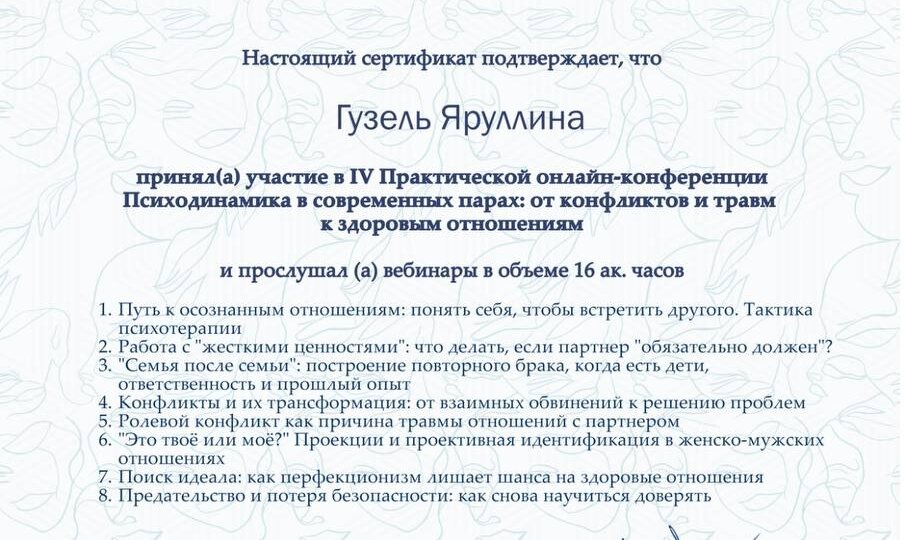 Настоящий сертификат подтверждает, что

Гузель Яруллина

принял(а) участие в IV Практической онлайн-конференции Психодинамика в современных парах: от конфликтов и травм к здоровым отношениям

и прослушал (а) вебинары в объеме 16 ак. часов

1. Путь к осознанным отношениям: понять себя, чтобы встретить другого. Тактика психотерапии
2. Работа с "жесткими ценностями": что делать, если партнер "обязательно должен"?
3. "Семья после семьи": построение повторного брака, когда есть дети, ответственность и прошлый опыт
4. Конфликты и их трансформация: от взаимных обвинений к решению проблем
5. Ролевой конфликт как причина травмы отношений с партнером
6. "Это твоё или моё?" Проекции и проективная идентификация в женско-мужских отношениях
7. Поиск идеала: как перфекционизм лишает шанса на здоровые отношения
8. Предательство и потеря безопасности: как снова научиться доверять